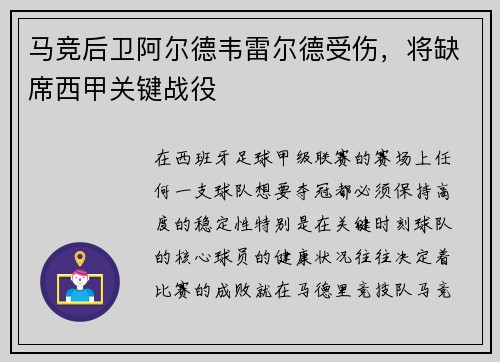 马竞后卫阿尔德韦雷尔德受伤，将缺席西甲关键战役

在西班牙足球甲级联赛的赛场上任何一支球队想要夺冠都必须保持高度的稳定性特别是在关键时刻球队的核心球员的健康状况往往决定着比赛的成败就在马德里竞技队马竞